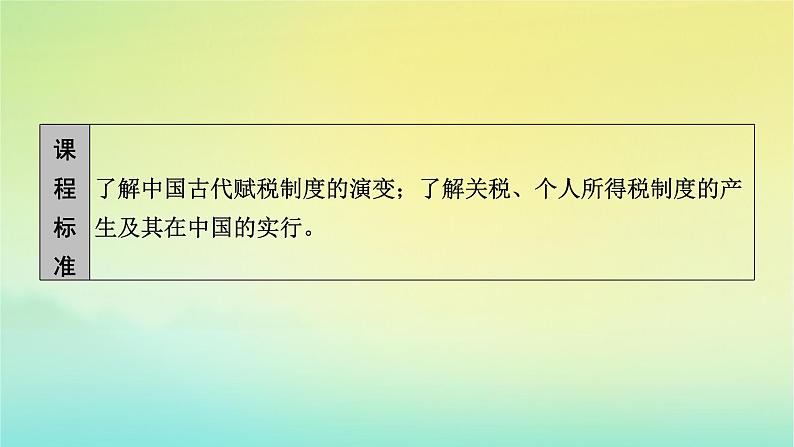 | 课程标准 | 了解中国古代赋税制度的演变；了解关税、个人所得税制度的产生及其在中国的实行。 |
|---|---|